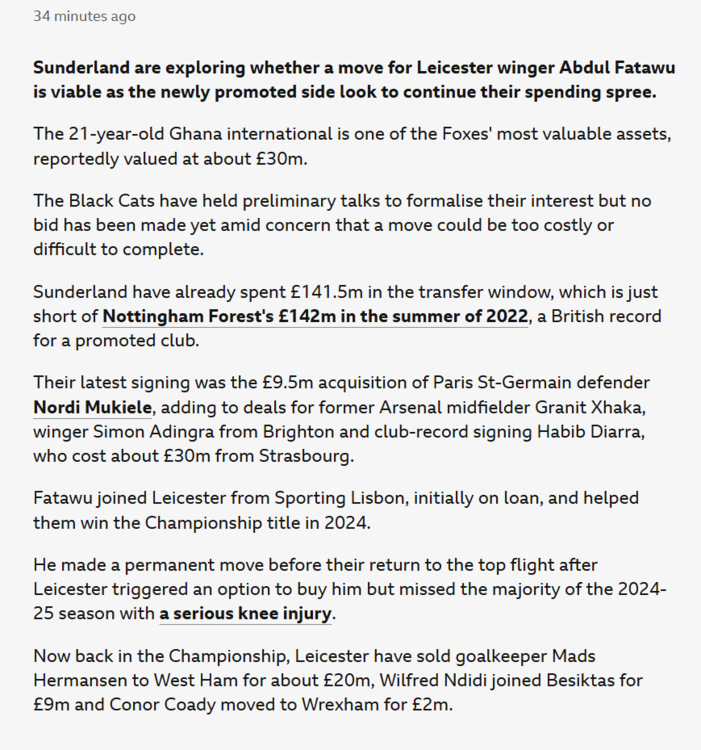 34 minutes ago

Sunderland are exploring whether a move for Leicester winger Abdul Fatawu is viable as the newly promoted side look to continue their spending spree.

The 21-year-old Ghana international is one of the Foxes' most valuable assets, reportedly valued at about £30m.

The Black Cats have held preliminary talks to formalise their interest but no bid has been made yet amid concern that a move could be too costly or difficult to complete.

Sunderland have already spent £141.5m in the transfer window, which is just short of Nottingham Forest's £142m in the summer of 2022, a British record for a promoted club.

Their latest signing was the £9.5m acquisition of Paris St-Germain defender Nordi Mukiele, adding to deals for former Arsenal midfielder Granit Xhaka, winger Simon Adingra from Brighton and club-record signing Habib Diarra, who cost about £30m from Strasbourg.

Fatawu joined Leicester from Sporting Lisbon, initially on loan, and helped them win the Championship title in 2024.

He made a permanent move before their return to the top flight after Leicester triggered an option to buy him but missed the majority of the 2024-25 season with a serious knee injury.

Now back in the Championship, Leicester have sold goalkeeper Mads Hermansen to West Ham for about £20m, Wilfred Ndidi joined Besiktas for £9m and Conor Coady moved to Wrexham for £2m.